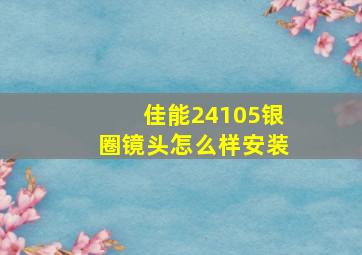 佳能24105银圈镜头怎么样安装